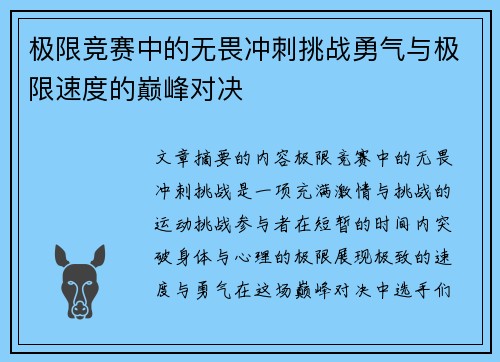 极限竞赛中的无畏冲刺挑战勇气与极限速度的巅峰对决

文章摘要的内容极限竞赛中的无畏冲刺挑战是一项充满激情与挑战的运动挑战参与者在短暂的时间内突破身体与心理的极限展现极致的速度与勇气在这场巅峰对决中选手们